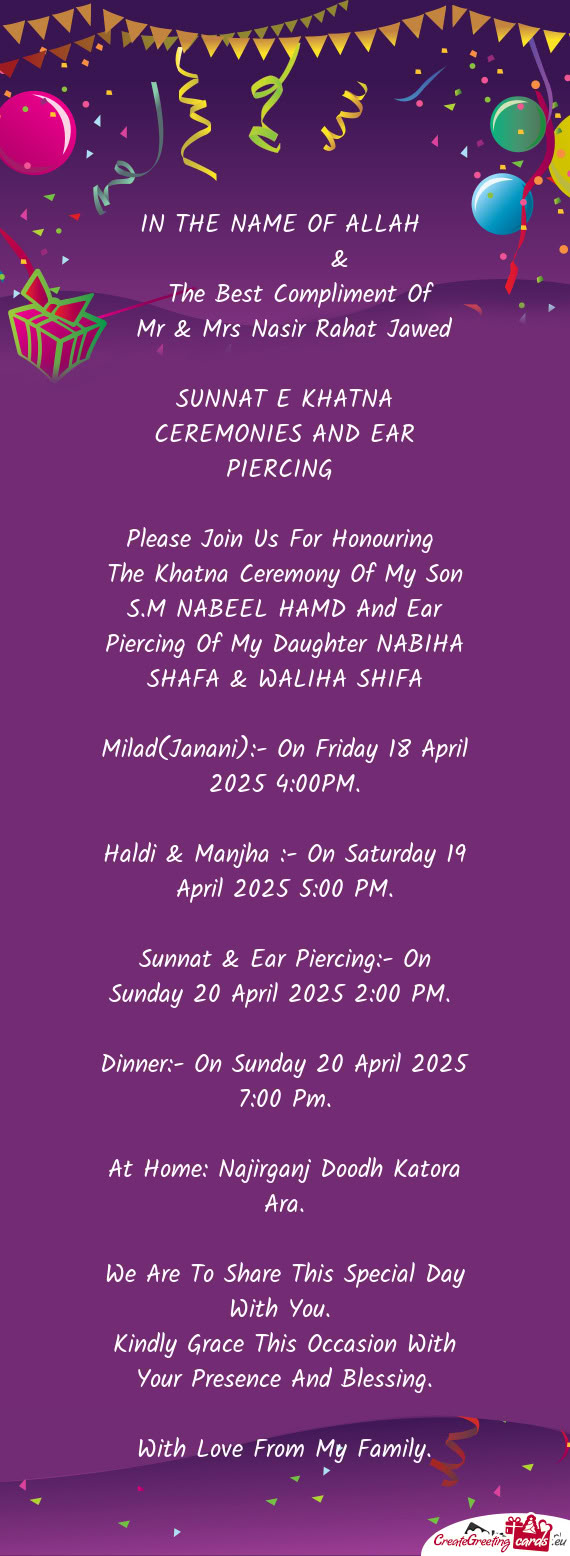 IN THE NAME OF ALLAH
&
The Best Compliment Of
Mr & Mrs Nasir Rahat Jawed

SUNNAT E KHATNA CEREMONIES AND EAR PIERCING

Please Join Us For Honouring The Khatna Ceremony Of My Son S.M NABEEL HAMD And Ear Piercing Of My Daughter NABIHA SHAFA & WALIHA SHIFA

Milad(Janani):- On Friday 18 April 2025 4:00PM.

Haldi & Manjha :- On Saturday 19 April 2025 5:00 PM.

Sunnat & Ear Piercing:- On Sunday 20 April 2025 2:00 PM.

Dinner:- On Sunday 20 April 2025 7:00 Pm.

At Home: Najirganj Doodh Katora Ara.

We Are To Share This Special Day With You.
Kindly Grace This Occasion With Your Presence And Blessing.

With Love From My Family.

CreateGreetingcards.eu